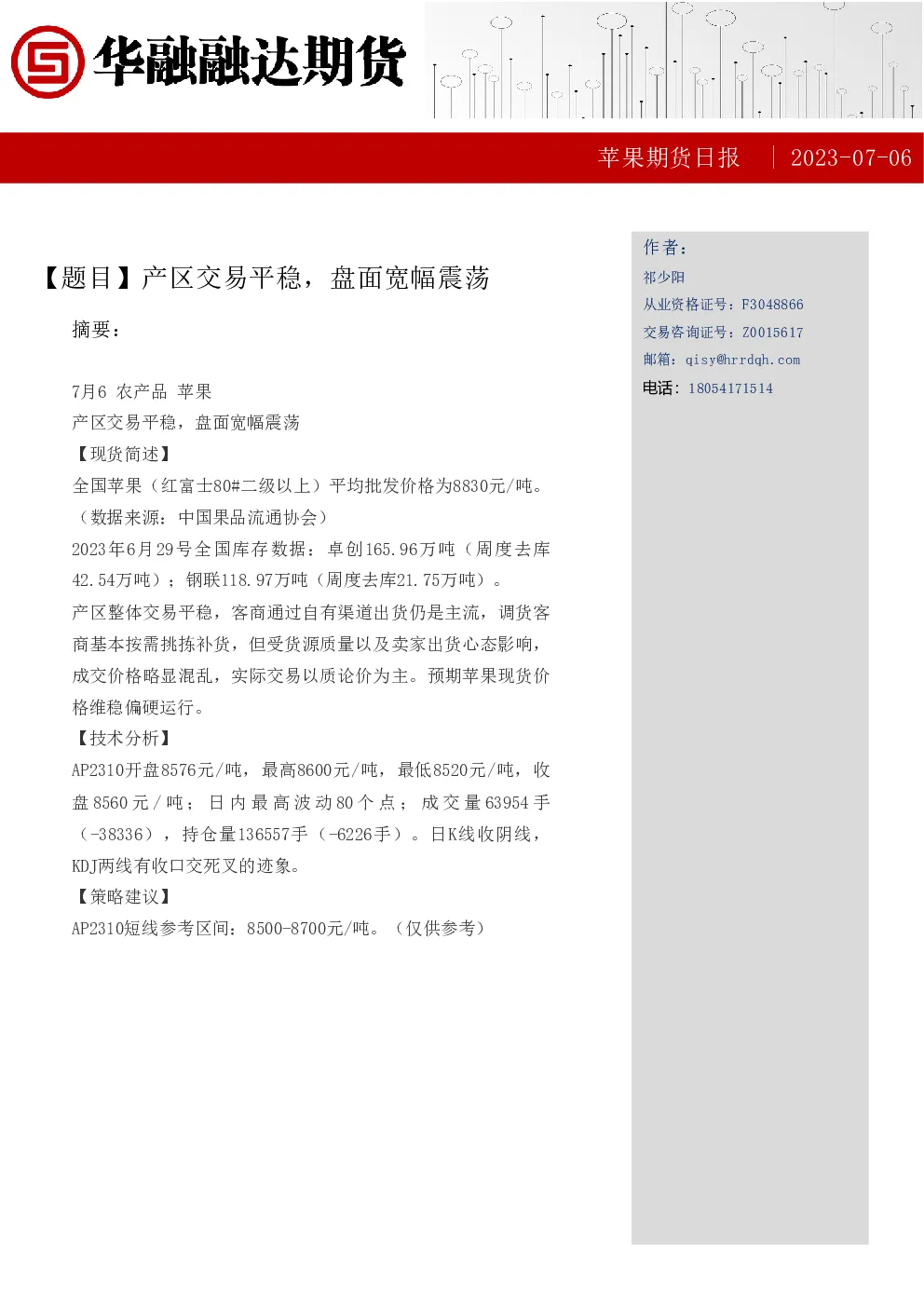 华融融达期货

苹果期货日报 | 2023-07-06

【题目】产区交易平稳，盘面宽幅震荡

摘要：

7月6 农产品 苹果
产区交易平稳，盘面宽幅震荡
【现货简述】
全国苹果（红富士80#二级以上）平均批发价格为8830元/吨。（数据来源：中国果品流通协会）
2023年6月29号全国库存数据：卓创165.96万吨（周度去库42.54万吨）；钢联118.97万吨（周度去库21.75万吨）。
产区整体交易平稳，客商通过自有渠道出货仍是主流，调货客商基本按需挑拣补货，但受货源质量以及卖家出货心态影响，成交价格略显混乱，实际交易以质论价为主。预期苹果现货价格维稳偏硬运行。
【技术分析】
AP2310开盘8576元/吨，最高8600元/吨，最低8520元/吨，收盘8560元/吨；日内最高波动80个点；成交量63954手（-38336），持仓量136557手（-6226手）。日K线收阴线，KDJ两线有收口交死叉的迹象。
【策略建议】
AP2310短线参考区间：8500-8700元/吨。（仅供参考）

作者：
祁少阳
从业资格证号：F3048866
交易咨询证号：Z0015617
邮箱：qisy@hrrdqh.com
电话：18054171514